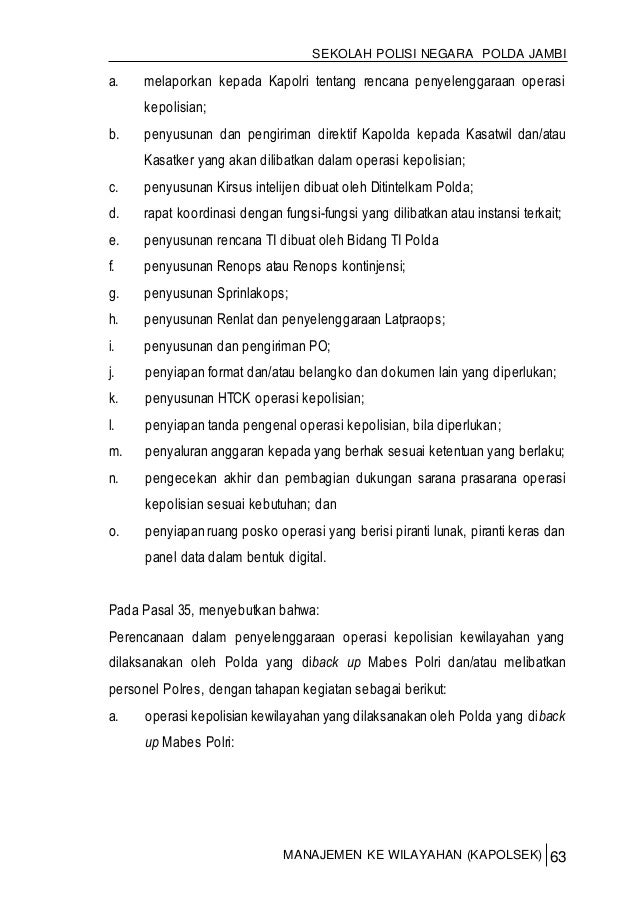 SEKOLAH POLISI NEGARA POLDA JAMBI

a. melaporkan kepada Kapolri tentang rencana penyelenggaraan operasi kepolisian;

b. penyusunan dan pengiriman direktif Kapolda kepada Kasatwil dan/atau Kasatker yang akan dilibatkan dalam operasi kepolisian;

c. penyusunan Kirsus intelijen dibuat oleh Ditintelkam Polda;

d. rapat koordinasi dengan fungsi-fungsi yang dilibatkan atau instansi terkait;

e. penyusunan rencana TI dibuat oleh Bidang TI Polda

f. penyusunan Renops atau Renops kontinjensi;

g. penyusunan Sprinlakops;

h. penyusunan Renlat dan penyelenggaraan Latpraops;

i. penyusunan dan pengiriman PO;

j. penyiapan format dan/atau belangko dan dokumen lain yang diperlukan;

k. penyusunan HTCK operasi kepolisian;

l. penyiapan tanda pengenal operasi kepolisian, bila diperlukan;

m. penyaluran anggaran kepada yang berhak sesuai ketentuan yang berlaku;

n. pengecekan akhir dan pembagian dukungan sarana prasarana operasi kepolisian sesuai kebutuhan; dan

o. penyiapan ruang posko operasi yang berisi piranti lunak, piranti keras dan panel data dalam bentuk digital.

Pada Pasal 35, menyebutkan bahwa:

Perencanaan dalam penyelenggaraan operasi kepolisian kewilayahan yang dilaksanakan oleh Polda yang diback up Mabes Polri dan/atau melibatkan personel Polres, dengan tahapan kegiatan sebagai berikut:

a. operasi kepolisian kewilayahan yang dilaksanakan oleh Polda yang diback up Mabes Polri:

MANAJEMEN KE WILAYAHAN (KAPOLSEK) 63